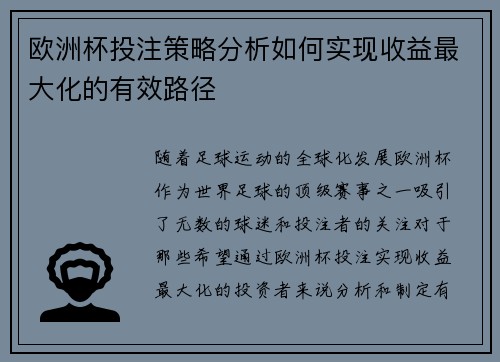 欧洲杯投注策略分析如何实现收益最大化的有效路径

随着足球运动的全球化发展欧洲杯作为世界足球的顶级赛事之一吸引了无数的球迷和投注者的关注对于那些希望通过欧洲杯投注实现收益最大化的投资者来说分析和制定有